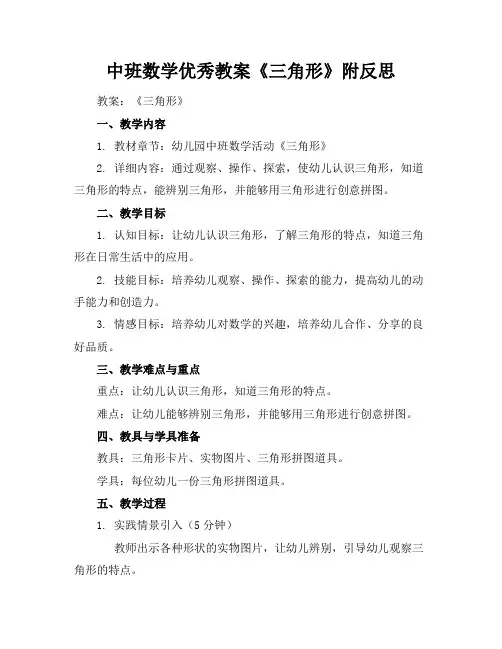 中班数学优秀教案《三角形》附反思

教案：《三角形》

一、教学内容

1. 教材章节：幼儿园中班数学活动《三角形》

2. 详细内容：通过观察、操作、探索，使幼儿认识三角形，知道三角形的特点，能辨别三角形，并能够用三角形进行创意拼图。

二、教学目标

1. 认知目标：让幼儿认识三角形，了解三角形的特点，知道三角形在日常生活中的应用。

2. 技能目标：培养幼儿观察、操作、探索的能力，提高幼儿的动手能力和创造力。

3. 情感目标：培养幼儿对数学的兴趣，培养幼儿合作、分享的良好品质。

三、教学难点与重点

重点：让幼儿认识三角形，知道三角形的特点。

难点：让幼儿能够辨别三角形，并能够用三角形进行创意拼图。

四、教具与学具准备

教具：三角形卡片、实物图片、三角形拼图道具。

学具：每位幼儿一份三角形拼图道具。

五、教学过程

1. 实践情景引入（5 分钟）

教师出示各种形状的实物图片，让幼儿辨别，引导幼儿观察三角形的特点。